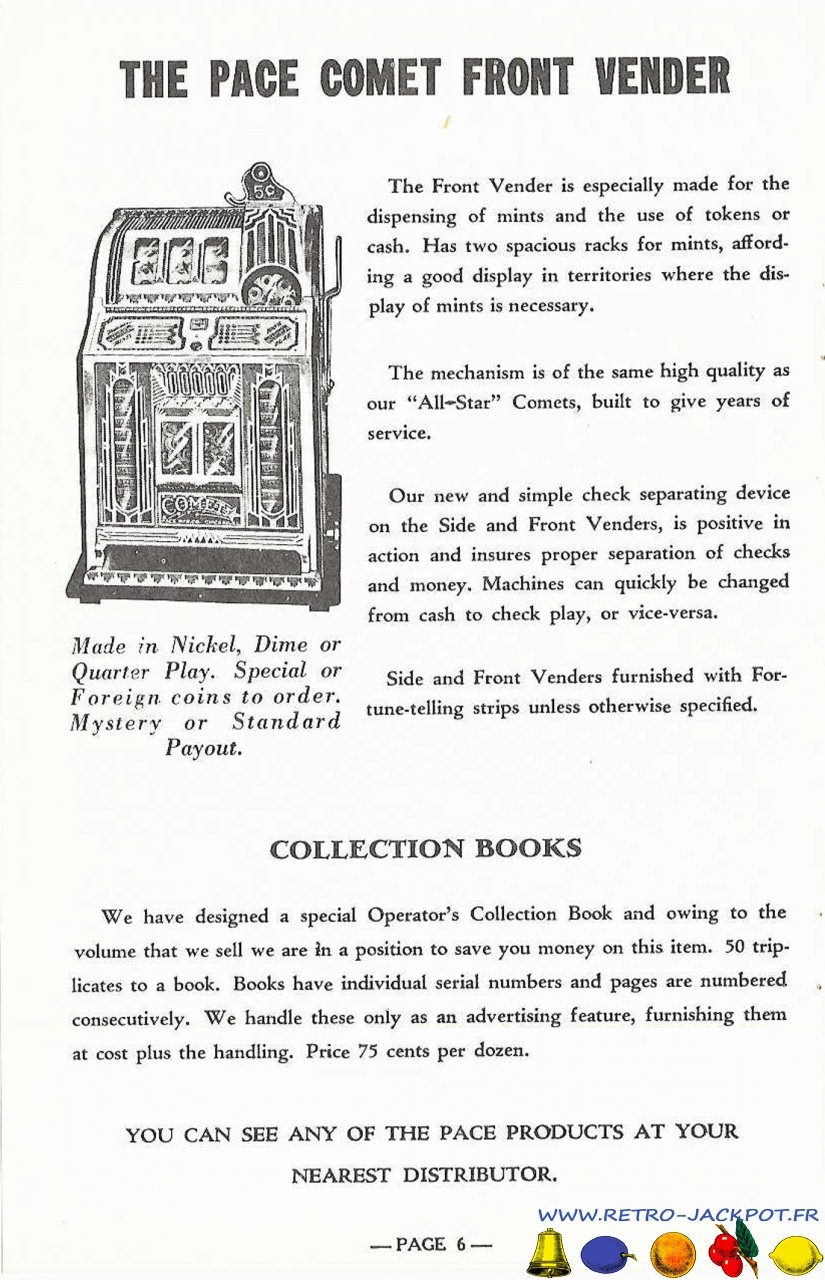 THE PACE COMET FRONT VENDER

5¢

COMET

Made in Nickel, Dime or Quarter Play. Special or Foreign coins to order. Mystery or Standard Payout.

The Front Vender is especially made for the dispensing of mints and the use of tokens or cash. Has two spacious racks for mints, affording a good display in territories where the display of mints is necessary.

The mechanism is of the same high quality as our "All-Star" Comets, built to give years of service.

Our new and simple check separating device on the Side and Front Venders, is positive in action and insures proper separation of checks and money. Machines can quickly be changed from cash to check play, or vice-versa.

Side and Front Venders furnished with Fortune-telling strips unless otherwise specified.

COLLECTION BOOKS

We have designed a special Operator's Collection Book and owing to the volume that we sell we are in a position to save you money on this item. 50 triplicates to a book. Books have individual serial numbers and pages are numbered consecutively. We handle these only as an advertising feature, furnishing them at cost plus the handling. Price 75 cents per dozen.

YOU CAN SEE ANY OF THE PACE PRODUCTS AT YOUR NEAREST DISTRIBUTOR.

— PAGE 6 —

WWW.RETRO-JACKPOT.FR